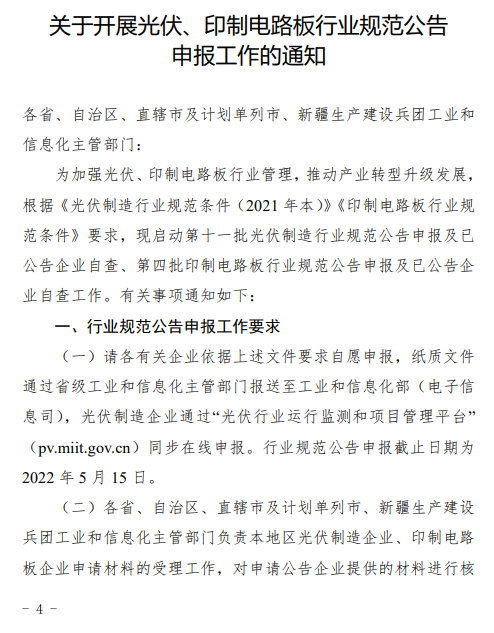 关于开展光伏、印制电路板行业规范公告申报工作的通知

各省、自治区、直辖市及计划单列市、新疆生产建设兵团工业和信息化主管部门：

为加强光伏、印制电路板行业管理，推动产业转型升级发展，根据《光伏制造行业规范条件（2021 年本）》《印制电路板行业规范条件》要求，现启动第十一批光伏制造行业规范公告申报及已公告企业自查、第四批印制电路板行业规范公告申报及已公告企业自查工作。有关事项通知如下：

一、行业规范公告申报工作要求

（一）请各有关企业依据上述文件要求自愿申报，纸质文件通过省级工业和信息化主管部门报送至工业和信息化部（电子信息司），光伏制造企业通过“光伏行业运行监测和项目管理平台”（pv.miit.gov.cn）同步在线申报。行业规范公告申报截止日期为 2022 年 5 月 15 日。

（二）各省、自治区、直辖市及计划单列市、新疆生产建设兵团工业和信息化主管部门负责本地区光伏制造企业、印制电路板企业申请材料的受理工作，对申请公告企业提供的材料进行核

－ 4 －